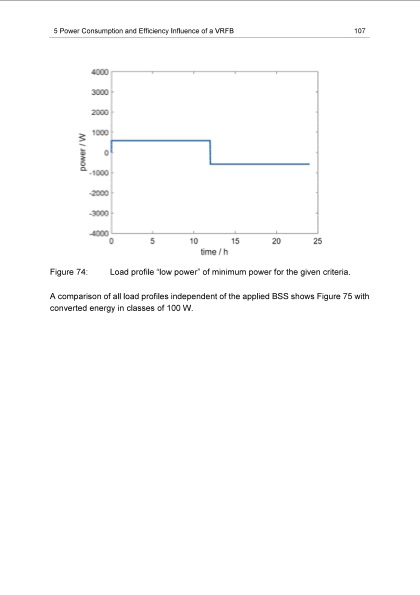 5 Power Consumption and Efficiency Influence of a VRFB

107

4000
3000
2000
1000
0
-1000
-2000
-3000
-4000
power / W
0
5
10
15
20
25
time / h

Figure 74: Load profile "low power" of minimum power for the given criteria.

A comparison of all load profiles independent of the applied BSS shows Figure 75 with converted energy in classes of 100 W.